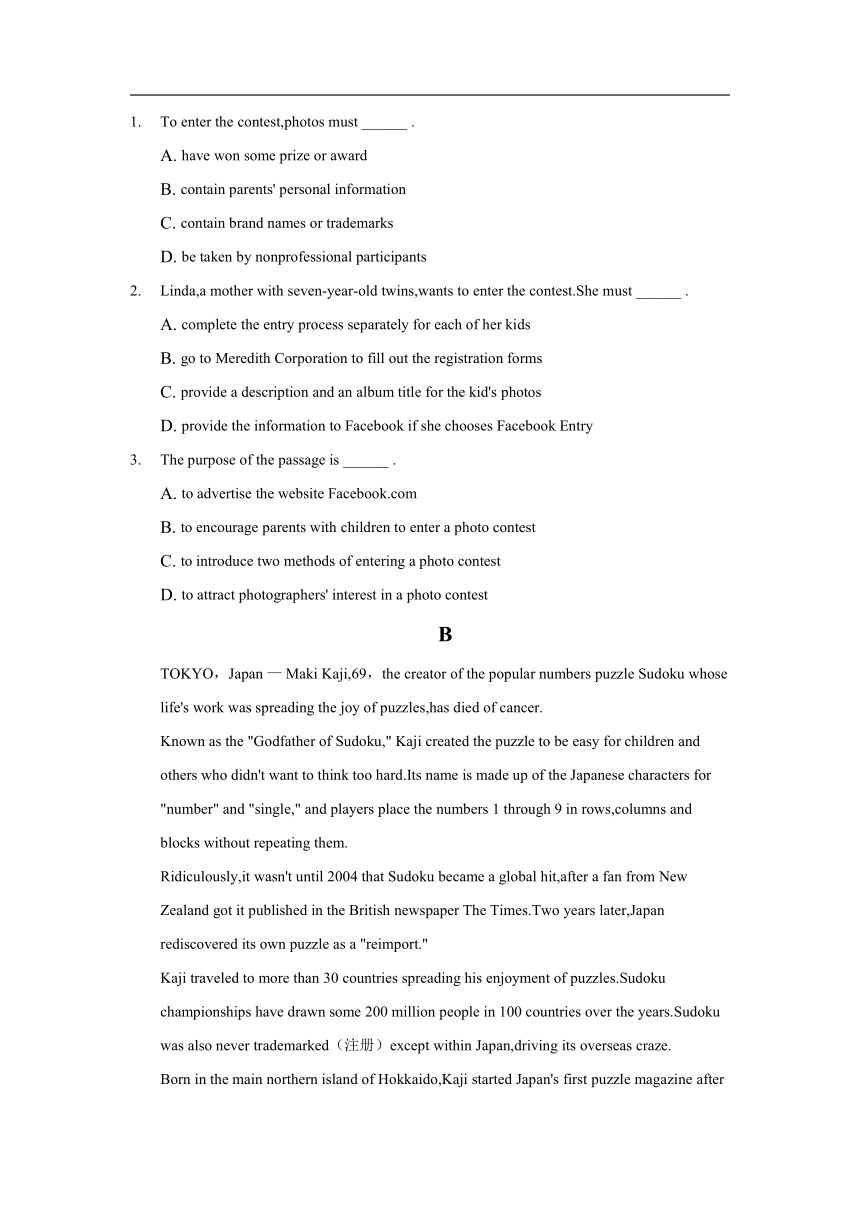 1. To enter the contest,photos must ______ .

A. have won some prize or award

B. contain parents' personal information

C. contain brand names or trademarks

D. be taken by nonprofessional participants

2. Linda,a mother with seven-year-old twins,wants to enter the contest.She must ______ .

A. complete the entry process separately for each of her kids

B. go to Meredith Corporation to fill out the registration forms

C. provide a description and an album title for the kid's photos

D. provide the information to Facebook if she chooses Facebook Entry

3. The purpose of the passage is ______ .

A. to advertise the website Facebook.com

B. to encourage parents with children to enter a photo contest

C. to introduce two methods of entering a photo contest

D. to attract photographers' interest in a photo contest

B

TOKYO，Japan — Maki Kaji,69，the creator of the popular numbers puzzle Sudoku whose life's work was spreading the joy of puzzles,has died of cancer.

Known as the "Godfather of Sudoku," Kaji created the puzzle to be easy for children and others who didn't want to think too hard.Its name is made up of the Japanese characters for "number" and "single," and players place the numbers 1 through 9 in rows,columns and blocks without repeating them.

Ridiculously,it wasn't until 2004 that Sudoku became a global hit,after a fan from New Zealand got it published in the British newspaper The Times.Two years later,Japan rediscovered its own puzzle as a "reimport."

Kaji traveled to more than 30 countries spreading his enjoyment of puzzles.Sudoku championships have drawn some 200 million people in 100 countries over the years.Sudoku was also never trademarked（注册）except within Japan,driving its overseas craze.

Born in the main northern island of Hokkaido,Kaji started Japan's first puzzle magazine after